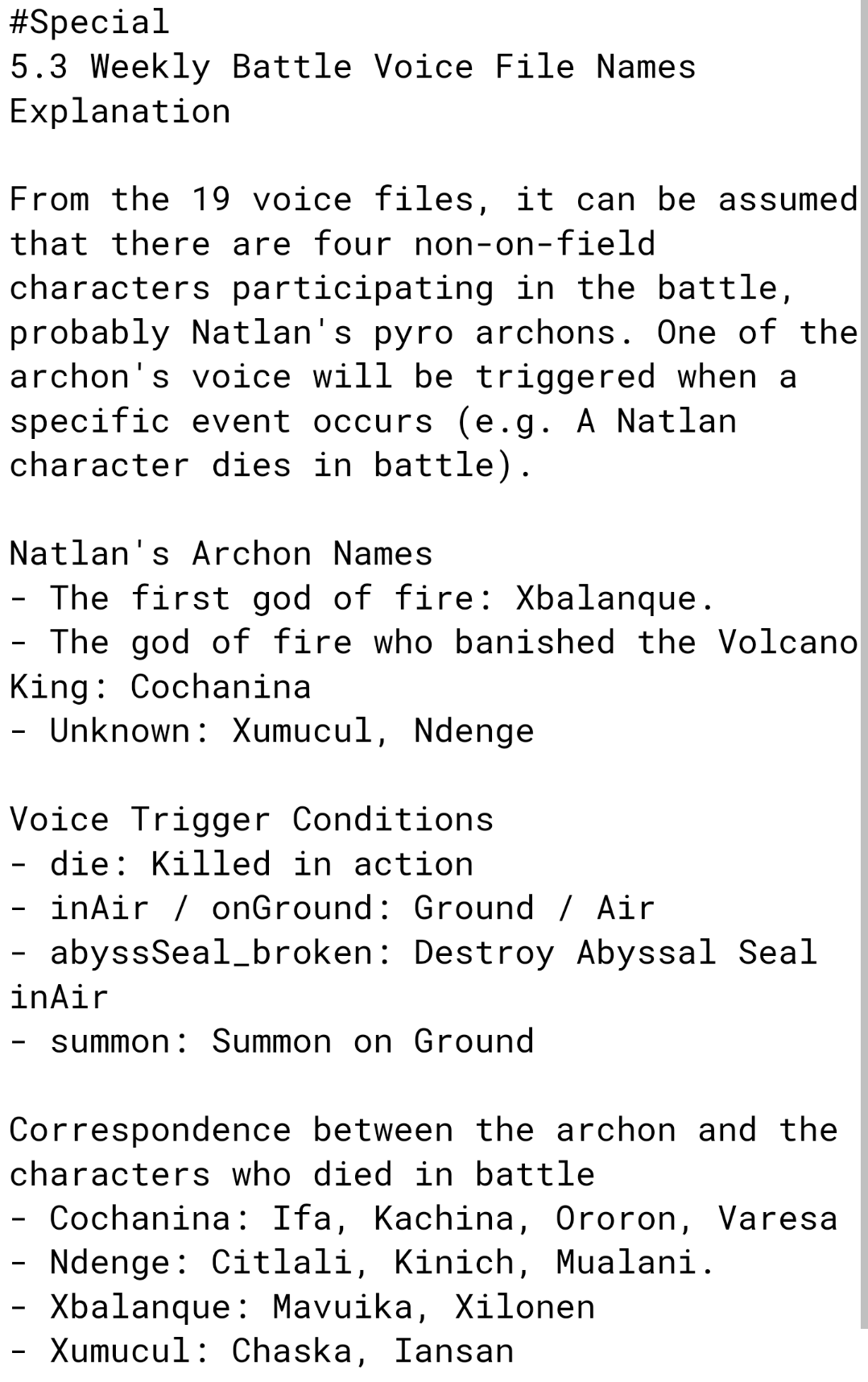 #Special
5.3 Weekly Battle Voice File Names Explanation

From the 19 voice files, it can be assumed that there are four non-on-field characters participating in the battle, probably Natlan's pyro archons. One of the archon's voice will be triggered when a specific event occurs (e.g. A Natlan character dies in battle).

Natlan's Archon Names
- The first god of fire: Xbalanque.
- The god of fire who banished the Volcano King: Cochanina
- Unknown: Xumucul, Ndenge

Voice Trigger Conditions
- die: Killed in action
- inAir / onGround: Ground / Air
- abyssSeal_broken: Destroy Abyssal Seal inAir
- summon: Summon on Ground

Correspondence between the archon and the characters who died in battle
- Cochanina: Ifa, Kachina, Ororon, Varesa
- Ndenge: Citlali, Kinich, Mualani.
- Xbalanque: Mavuika, Xilonen
- Xumucul: Chaska, Iansan